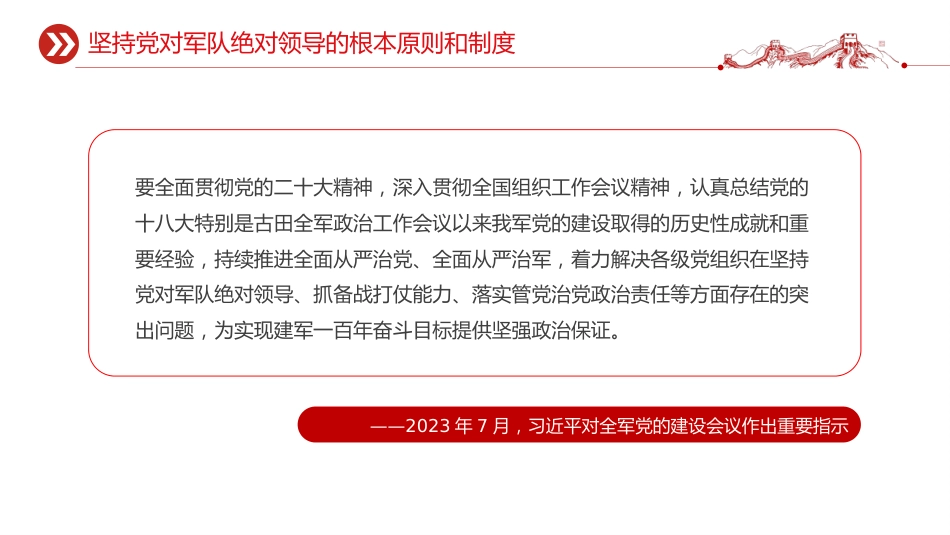 坚持党对军队绝对领导的根本原则和制度

要全面贯彻党的二十大精神，深入贯彻全国组织工作会议精神，认真总结党的十八大特别是古田全军政治工作会议以来我军党的建设取得的历史性成就和重要经验，持续推进全面从严治党、全面从严治军，着力解决各级党组织在坚持党对军队绝对领导、抓备战打仗能力、落实管党治党政治责任等方面存在的突出问题，为实现建军一百年奋斗目标提供坚强政治保证。

——2023 年 7 月，习近平对全军党的建设会议作出重要指示